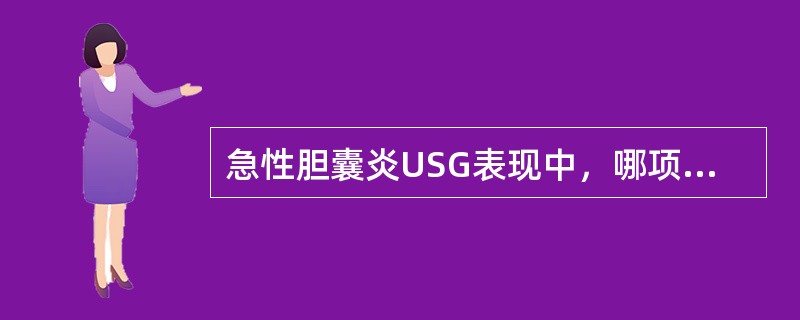 急性胆囊炎USG表现中，哪项...